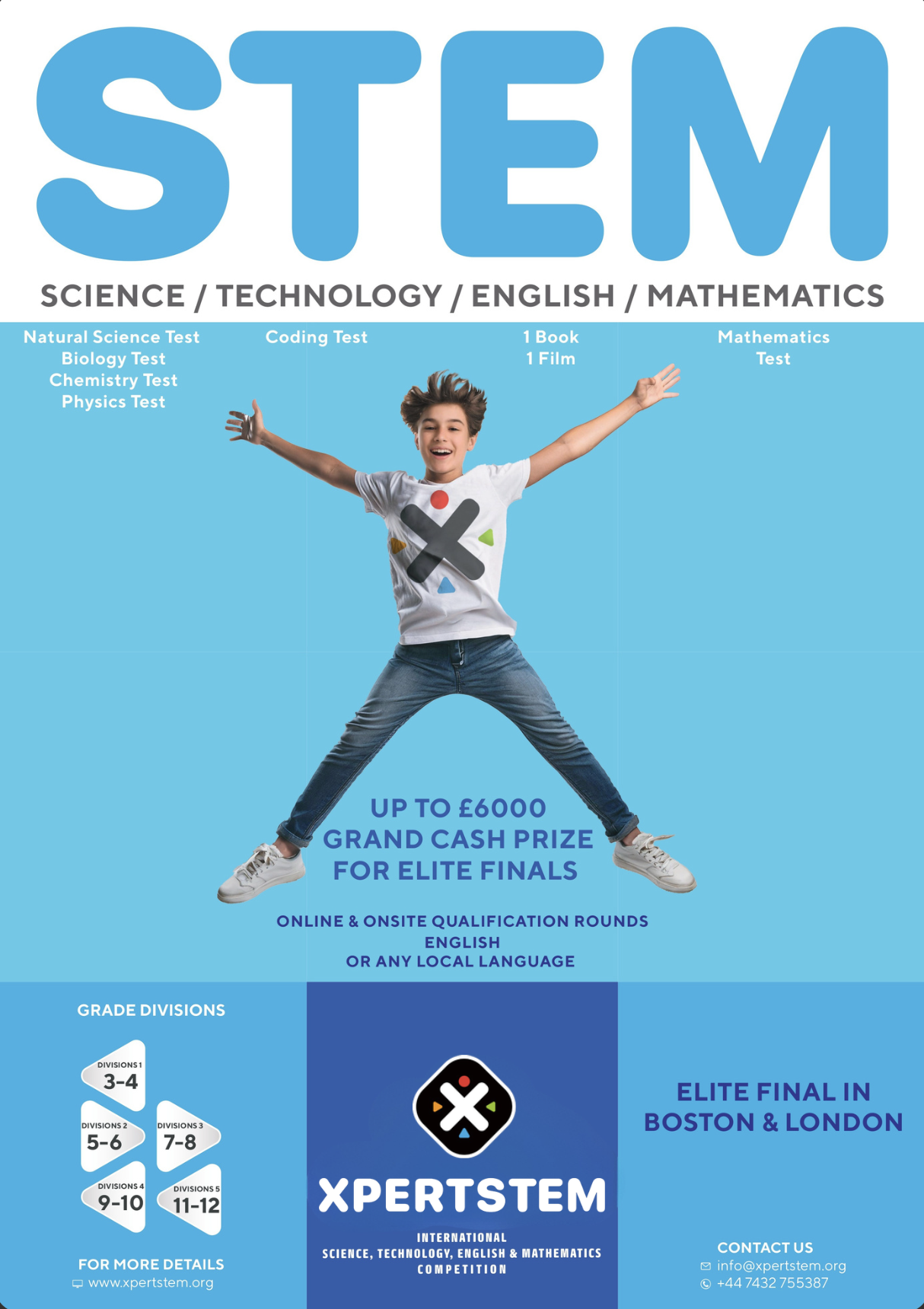 STEM

SCIENCE / TECHNOLOGY / ENGLISH / MATHEMATICS

Natural Science Test
Biology Test
Chemistry Test
Physics Test

Coding Test

1 Book
1 Film

Mathematics
Test

UP TO £6000
GRAND CASH PRIZE
FOR ELITE FINALS

ONLINE & ONSITE QUALIFICATION ROUNDS
ENGLISH
OR ANY LOCAL LANGUAGE

GRADE DIVISIONS

DIVISIONS 1
3-4

DIVISIONS 2
5-6

DIVISIONS 3
7-8

DIVISIONS 4
9-10

DIVISIONS 5
11-12

FOR MORE DETAILS
www.xpertstem.org

XPERTSTEM

INTERNATIONAL
SCIENCE, TECHNOLOGY, ENGLISH & MATHEMATICS
COMPETITION

ELITE FINAL IN
BOSTON & LONDON

CONTACT US
info@xpertstem.org
+44 7432 755387